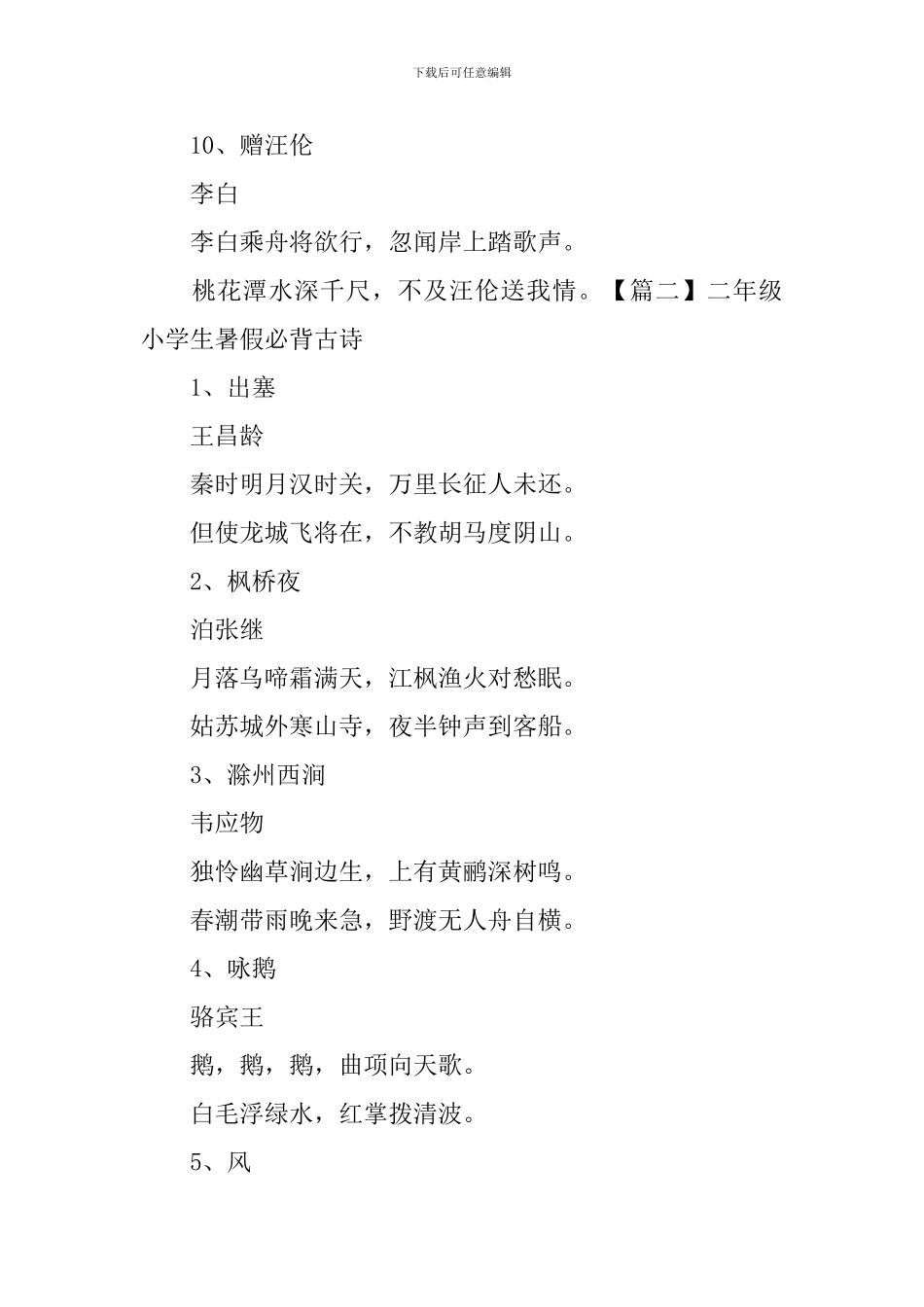 下载后可任意编辑

10、赠汪伦

李白

李白乘舟将欲行，忽闻岸上踏歌声。

桃花潭水深千尺，不及汪伦送我情。【篇二】二年级小学生暑假必背古诗

1、出塞

王昌龄

秦时明月汉时关，万里长征人未还。

但使龙城飞将在，不教胡马度阴山。

2、枫桥夜

泊张继

月落乌啼霜满天，江枫渔火对愁眠。

姑苏城外寒山寺，夜半钟声到客船。

3、滁州西涧

韦应物

独怜幽草涧边生，上有黄鹂深树鸣。

春潮带雨晚来急，野渡无人舟自横。

4、咏鹅

骆宾王

鹅，鹅，鹅，曲项向天歌。

白毛浮绿水，红掌拨清波。

5、风